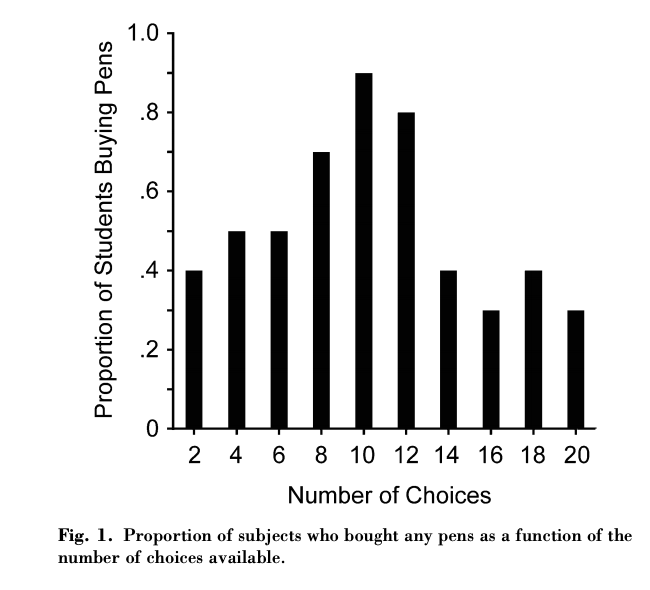 Proportion of Students Buying Pens

1.0
.8
.6
.4
.2
0

2 4 6 8 10 12 14 16 18 20

Number of Choices

Fig. 1. Proportion of subjects who bought any pens as a function of the number of choices available.